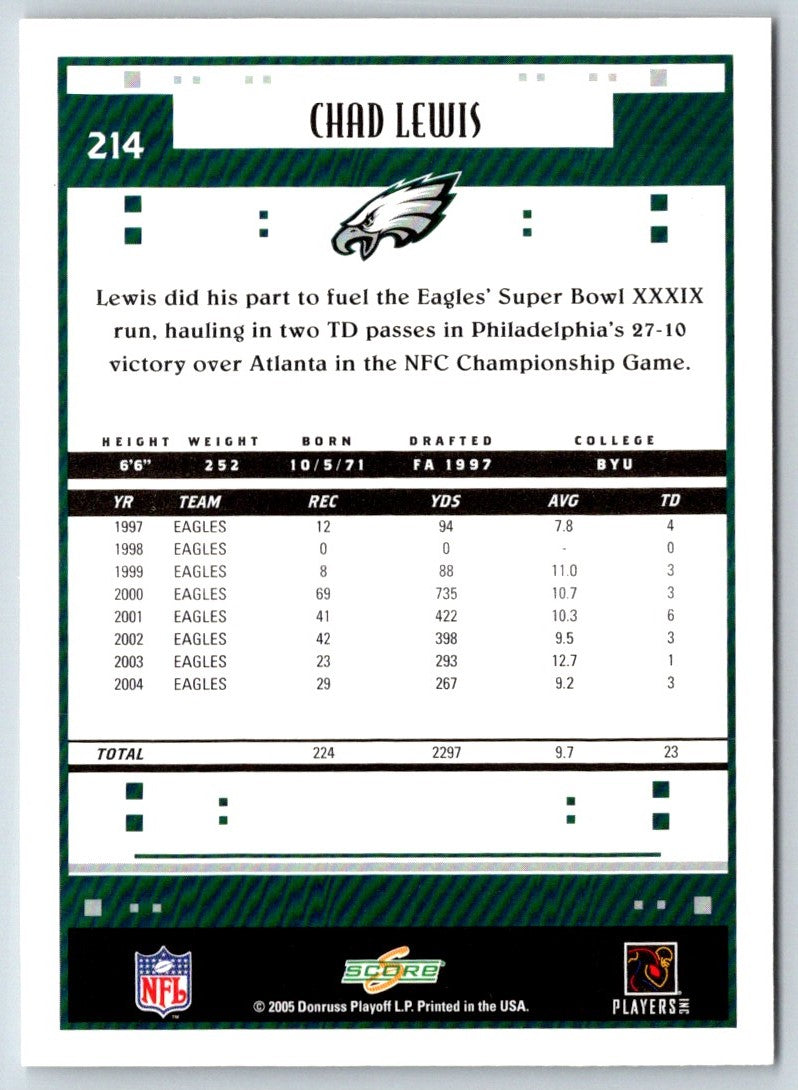 214

CHAD LEWIS

Lewis did his part to fuel the Eagles' Super Bowl XXXIX run, hauling in two TD passes in Philadelphia's 27-10 victory over Atlanta in the NFC Championship Game.

| HEIGHT | WEIGHT | BORN | DRAFTED | COLLEGE |
|---|---|---|---|---|
| 6'6" | 252 | 10/5/71 | FA 1997 | BYU |

| YR | TEAM | REC | YDS | AVG | TD |
|---|---|---|---|---|---|
| 1997 | EAGLES | 12 | 94 | 7.8 | 4 |
| 1998 | EAGLES | 0 | 0 | - | 0 |
| 1999 | EAGLES | 8 | 88 | 11.0 | 3 |
| 2000 | EAGLES | 69 | 735 | 10.7 | 3 |
| 2001 | EAGLES | 41 | 422 | 10.3 | 6 |
| 2002 | EAGLES | 42 | 398 | 9.5 | 3 |
| 2003 | EAGLES | 23 | 293 | 12.7 | 1 |
| 2004 | EAGLES | 29 | 267 | 9.2 | 3 |
| TOTAL | | 224 | 2297 | 9.7 | 23 |

NFL

SCORE

© 2005 Donruss Playoff L.P. Printed in the USA.

PLAYERS INC